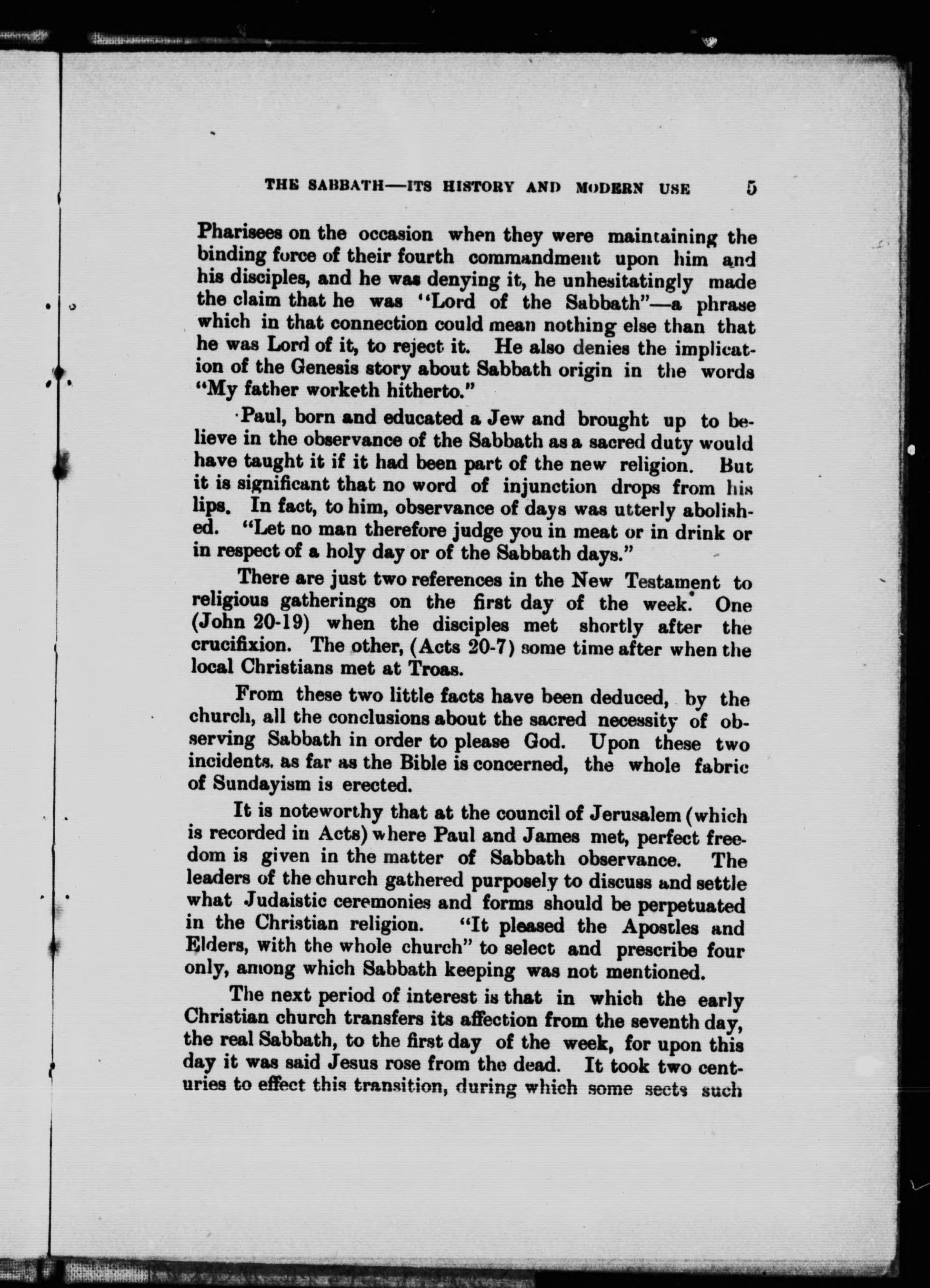 THE SABBATH—ITS HISTORY AND MODERN USE 5

Pharisees on the occasion when they were maintaining the binding force of their fourth commandment upon him and his disciples, and he was denying it, he unhesitatingly made the claim that he was "Lord of the Sabbath"—a phrase which in that connection could mean nothing else than that he was Lord of it, to reject it. He also denies the implication of the Genesis story about Sabbath origin in the words "My father worketh hitherto."

Paul, born and educated a Jew and brought up to believe in the observance of the Sabbath as a sacred duty would have taught it if it had been part of the new religion. But it is significant that no word of injunction drops from his lips. In fact, to him, observance of days was utterly abolished. "Let no man therefore judge you in meat or in drink or in respect of a holy day or of the Sabbath days."

There are just two references in the New Testament to religious gatherings on the first day of the week. One (John 20-19) when the disciples met shortly after the crucifixion. The other, (Acts 20-7) some time after when the local Christians met at Troas.

From these two little facts have been deduced, by the church, all the conclusions about the sacred necessity of observing Sabbath in order to please God. Upon these two incidents, as far as the Bible is concerned, the whole fabric of Sundayism is erected.

It is noteworthy that at the council of Jerusalem (which is recorded in Acts) where Paul and James met, perfect freedom is given in the matter of Sabbath observance. The leaders of the church gathered purposely to discuss and settle what Judaistic ceremonies and forms should be perpetuated in the Christian religion. "It pleased the Apostles and Elders, with the whole church" to select and prescribe four only, among which Sabbath keeping was not mentioned.

The next period of interest is that in which the early Christian church transfers its affection from the seventh day, the real Sabbath, to the first day of the week, for upon this day it was said Jesus rose from the dead. It took two centuries to effect this transition, during which some sects such